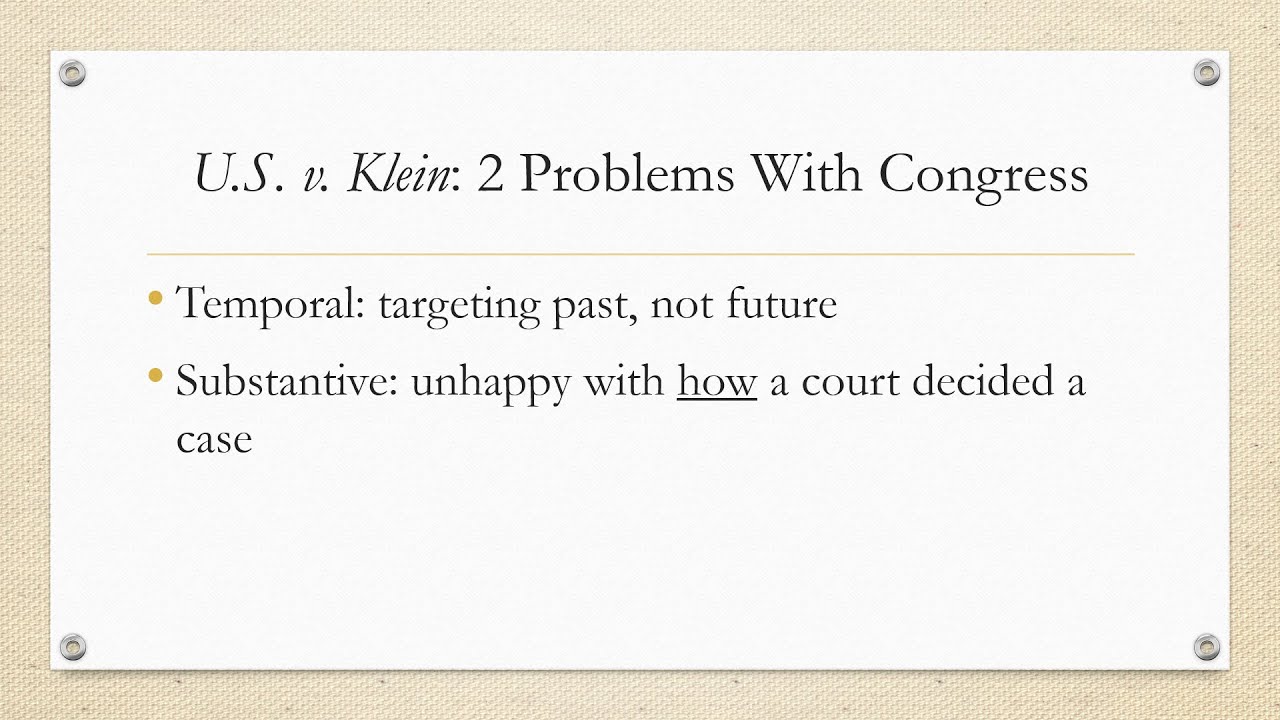 U.S. v. Klein: 2 Problems With Congress

• Temporal: targeting past, not future
• Substantive: unhappy with how a court decided a case